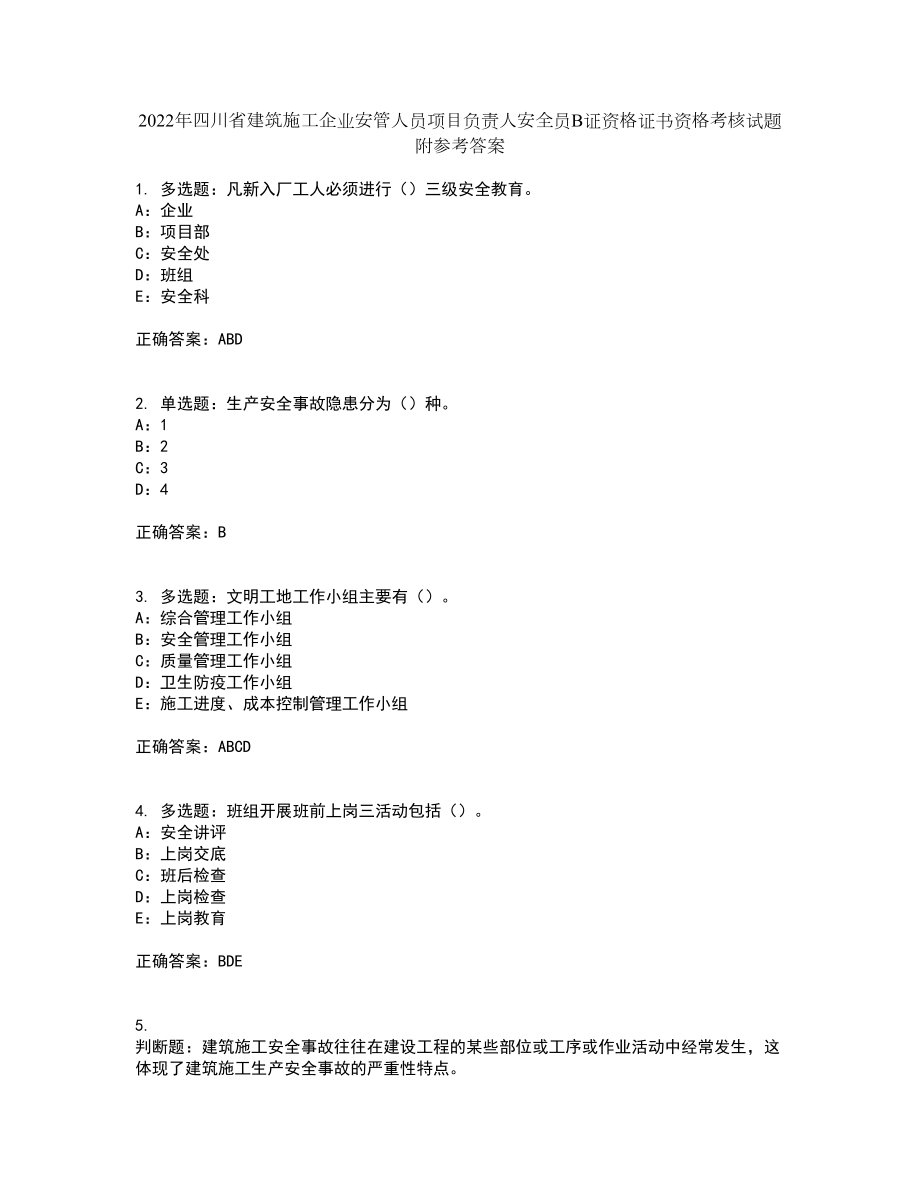 2022年四川省建筑施工企业安管人员项目负责人安全员B证资格证书资格考核试题附参考答案

1. 多选题：凡新入厂工人必须进行（）三级安全教育。
A：企业
B：项目部
C：安全处
D：班组
E：安全科

正确答案：ABD

2. 单选题：生产安全事故隐患分为（）种。
A：1
B：2
C：3
D：4

正确答案：B

3. 多选题：文明工地工作小组主要有（）。
A：综合管理工作小组
B：安全管理工作小组
C：质量管理工作小组
D：卫生防疫工作小组
E：施工进度、成本控制管理工作小组

正确答案：ABCD

4. 多选题：班组开展班前上岗三活动包括（）。
A：安全讲评
B：上岗交底
C：班后检查
D：上岗检查
E：上岗教育

正确答案：BDE

5.
判断题：建筑施工安全事故往往在建设工程的某些部位或工序或作业活动中经常发生，这体现了建筑施工生产安全事故的严重性特点。